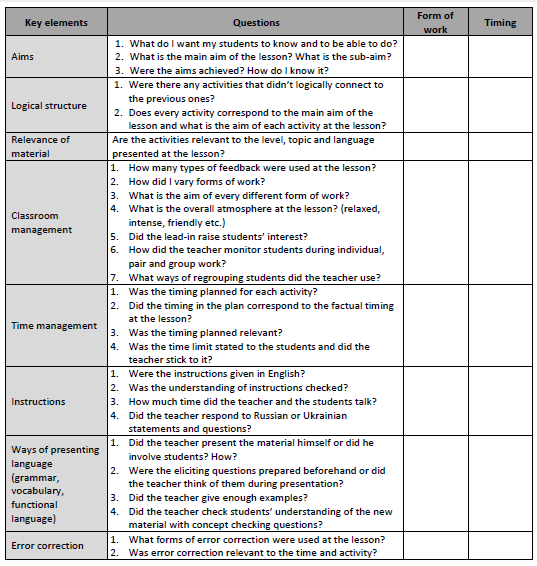 | Key elements | Questions | Form of work | Timing |
|---|---|---|---|
| Aims | 1. What do I want my students to know and to be able to do? 2. What is the main aim of the lesson? What is the sub-aim? 3. Were the aims achieved? How do I know it? | | |
| Logical structure | 1. Were there any activities that didn't logically connect to the previous ones? 2. Does every activity correspond to the main aim of the lesson and what is the aim of each activity at the lesson? | | |
| Relevance of material | Are the activities relevant to the level, topic and language presented at the lesson? | | |
| Classroom management | 1. How many types of feedback were used at the lesson? 2. How did I vary forms of work? 3. What is the aim of every different form of work? 4. What is the overall atmosphere at the lesson? (relaxed, intense, friendly etc.) 5. Did the lead-in raise students' interest? 6. How did the teacher monitor students during individual, pair and group work? 7. What ways of regrouping students did the teacher use? | | |
| Time management | 1. Was the timing planned for each activity? 2. Did the timing in the plan correspond to the factual timing at the lesson? 3. Was the timing planned relevant? 4. Was the time limit stated to the students and did the teacher stick to it? | | |
| Instructions | 1. Were the instructions given in English? 2. Was the understanding of instructions checked? 3. How much time did the teacher and the students talk? 4. Did the teacher respond to Russian or Ukrainian statements and questions? | | |
| Ways of presenting language (grammar, vocabulary, functional language) | 1. Did the teacher present the material himself or did he involve students? How? 2. Were the eliciting questions prepared beforehand or did the teacher think of them during presentation? 3. Did the teacher give enough examples? 4. Did the teacher check students' understanding of the new material with concept checking questions? | | |
| Error correction | 1. What forms of error correction were used at the lesson? 2. Was error correction relevant to the time and activity? | | |